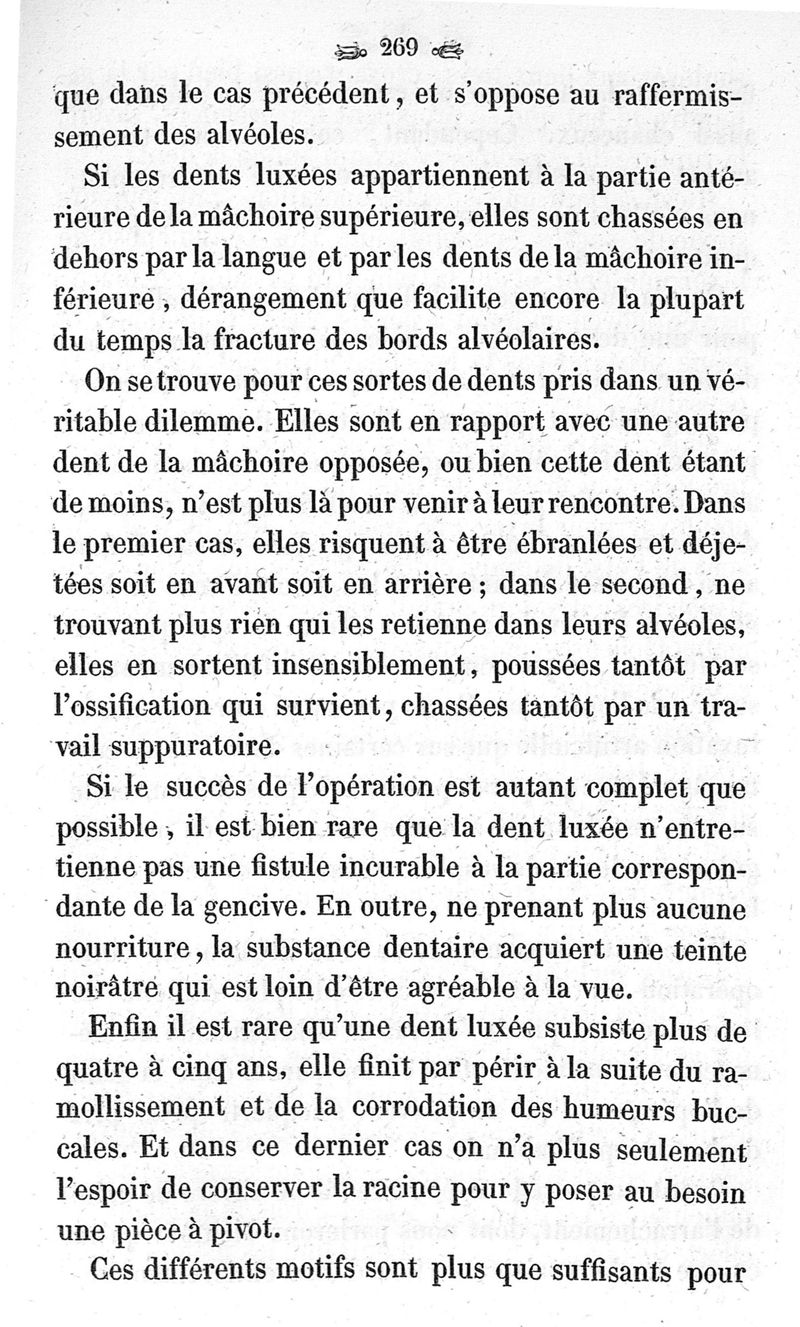 269

que dans le cas précédent, et s'oppose au raffermissement des alvéoles.

Si les dents luxées appartiennent à la partie antérieure de la mâchoire supérieure, elles sont chassées en dehors par la langue et par les dents de la mâchoire inférieure, dérangement que facilite encore la plupart du temps la fracture des bords alvéolaires.

On se trouve pour ces sortes de dents pris dans un véritable dilemme. Elles sont en rapport avec une autre dent de la mâchoire opposée, ou bien cette dent étant de moins, n'est plus là pour venir à leur rencontre. Dans le premier cas, elles risquent à être ébranlées et déjetées soit en avant soit en arrière ; dans le second, ne trouvant plus rien qui les retienne dans leurs alvéoles, elles en sortent insensiblement, poussées tantôt par l'ossification qui survient, chassées tantôt par un travail suppuratoire.

Si le succès de l'opération est autant complet que possible, il est bien rare que la dent luxée n'entretienne pas une fistule incurable à la partie correspondante de la gencive. En outre, ne prenant plus aucune nourriture, la substance dentaire acquiert une teinte noirâtre qui est loin d'être agréable à la vue.

Enfin il est rare qu'une dent luxée subsiste plus de quatre à cinq ans, elle finit par périr à la suite du ramollissement et de la corrodation des humeurs buccales. Et dans ce dernier cas on n'a plus seulement l'espoir de conserver la racine pour y poser au besoin une pièce à pivot.

Ces différents motifs sont plus que suffisants pour